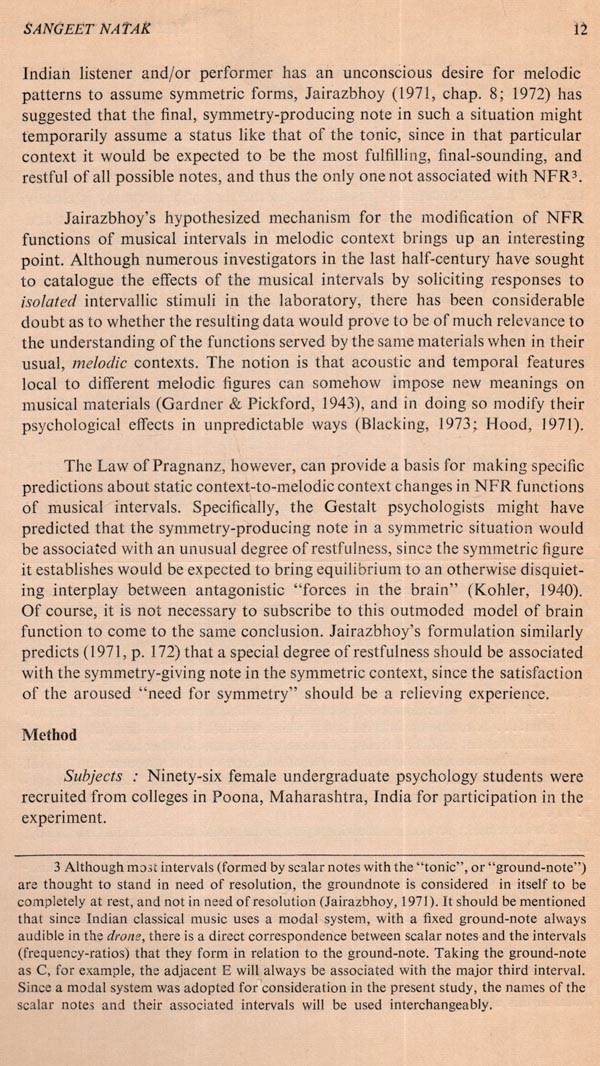 SANGEET NATAK 12

Indian listener and/or performer has an unconscious desire for melodic patterns to assume symmetric forms, Jairazbhoy (1971, chap. 8; 1972) has suggested that the final, symmetry-producing note in such a situation might temporarily assume a status like that of the tonic, since in that particular context it would be expected to be the most fulfilling, final-sounding, and restful of all possible notes, and thus the only one not associated with NFR$^3$.

Jairazbhoy's hypothesized mechanism for the modification of NFR functions of musical intervals in melodic context brings up an interesting point. Although numerous investigators in the last half-century have sought to catalogue the effects of the musical intervals by soliciting responses to isolated intervallic stimuli in the laboratory, there has been considerable doubt as to whether the resulting data would prove to be of much relevance to the understanding of the functions served by the same materials when in their usual, melodic contexts. The notion is that acoustic and temporal features local to different melodic figures can somehow impose new meanings on musical materials (Gardner & Pickford, 1943), and in doing so modify their psychological effects in unpredictable ways (Blacking, 1973; Hood, 1971).

The Law of Pragnanz, however, can provide a basis for making specific predictions about static context-to-melodic context changes in NFR functions of musical intervals. Specifically, the Gestalt psychologists might have predicted that the symmetry-producing note in a symmetric situation would be associated with an unusual degree of restfulness, since the symmetric figure it establishes would be expected to bring equilibrium to an otherwise disquieting interplay between antagonistic "forces in the brain" (Kohler, 1940). Of course, it is not necessary to subscribe to this outmoded model of brain function to come to the same conclusion. Jairazbhoy's formulation similarly predicts (1971, p. 172) that a special degree of restfulness should be associated with the symmetry-giving note in the symmetric context, since the satisfaction of the aroused "need for symmetry" should be a relieving experience.

Method

Subjects : Ninety-six female undergraduate psychology students were recruited from colleges in Poona, Maharashtra, India for participation in the experiment.

3 Although most intervals (formed by scalar notes with the "tonic", or "ground-note") are thought to stand in need of resolution, the groundnote is considered in itself to be completely at rest, and not in need of resolution (Jairazbhoy, 1971). It should be mentioned that since Indian classical music uses a modal system, with a fixed ground-note always audible in the drone, there is a direct correspondence between scalar notes and the intervals (frequency-ratios) that they form in relation to the ground-note. Taking the ground-note as C, for example, the adjacent E will always be associated with the major third interval. Since a modal system was adopted for consideration in the present study, the names of the scalar notes and their associated intervals will be used interchangeably.